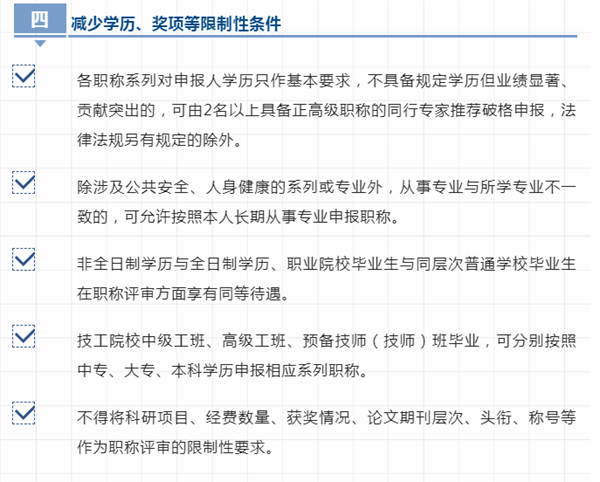 四

减少学历、奖项等限制性条件

各职称系列对申报人学历只作基本要求，不具备规定学历但业绩显著、贡献突出的，可由2名以上具备正高级职称的同行专家推荐破格申报，法律法规另有规定的除外。

除涉及公共安全、人身健康的系列或专业外，从事专业与所学专业不一致的，可允许按照本人长期从事专业申报职称。

非全日制学历与全日制学历、职业院校毕业生与同层次普通学校毕业生在职称评审方面享有同等待遇。

技工院校中级工班、高级工班、预备技师（技师）班毕业，可分别按照中专、大专、本科学历申报相应系列职称。

不得将科研项目、经费数量、获奖情况、论文期刊层次、头衔、称号等作为职称评审的限制性要求。